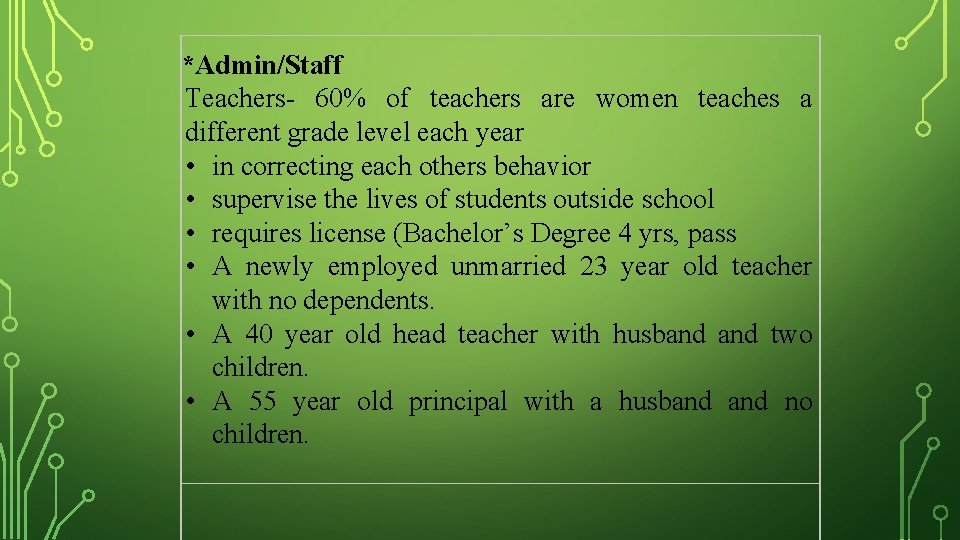 *Admin/Staff
Teachers- 60% of teachers are women teaches a different grade level each year
• in correcting each others behavior
• supervise the lives of students outside school
• requires license (Bachelor’s Degree 4 yrs, pass
• A newly employed unmarried 23 year old teacher with no dependents.
• A 40 year old head teacher with husband and two children.
• A 55 year old principal with a husband and no children.